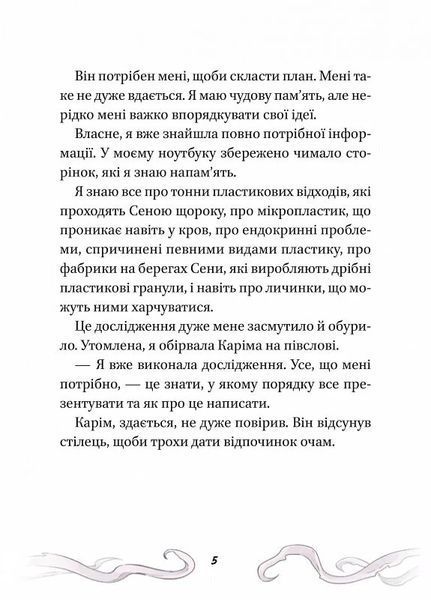 Він потрібен мені, щоби скласти план. Мені таке не дуже вдається. Я маю чудову пам'ять, але нерідко мені важко впорядкувати свої ідеї.

Власне, я вже знайшла повно потрібної інформації. У моєму ноутбуку збережено чимало сторінок, які я знаю напам'ять.

Я знаю все про тонни пластикових відходів, які проходять Сеною щороку, про мікропластик, що проникає навіть у кров, про ендокринні проблеми, спричинені певними видами пластику, про фабрики на берегах Сени, які виробляють дрібні пластикові гранули, і навіть про личинки, що можуть ними харчуватися.

Це дослідження дуже мене засмутило й обурило. Утомлена, я обірвала Каріма на півслові.

— Я вже виконала дослідження. Усе, що мені потрібно, — це знати, у якому порядку все презентувати та як про це написати.

Карім, здається, не дуже повірив. Він відсунув стілець, щоби трохи дати відпочинок очам.

5